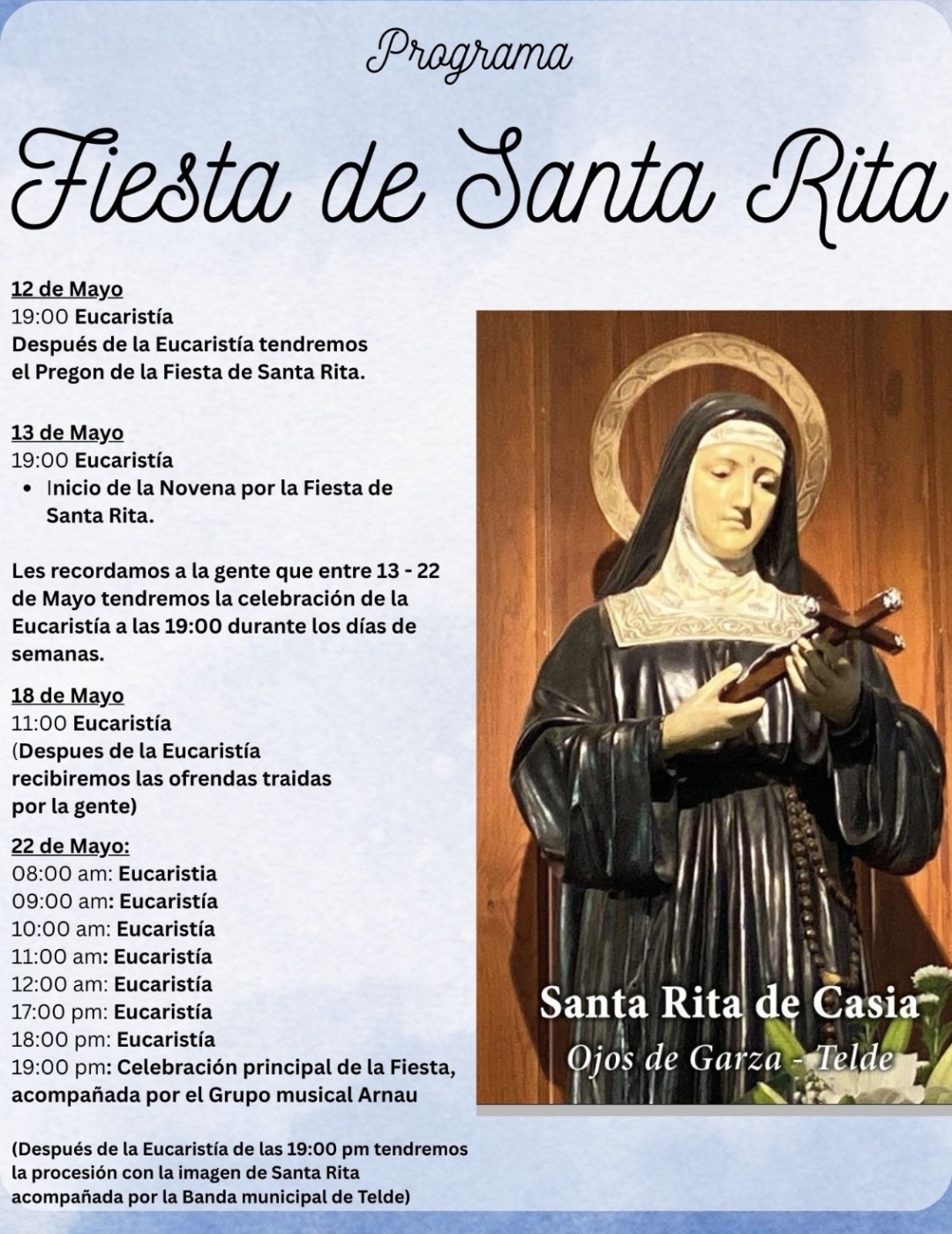 Programa

Fiesta de Santa Rita

12 de Mayo
19:00 Eucaristía
Después de la Eucaristía tendremos el Pregon de la Fiesta de Santa Rita.

13 de Mayo
19:00 Eucaristía
• Inicio de la Novena por la Fiesta de Santa Rita.

Les recordamos a la gente que entre 13 - 22 de Mayo tendremos la celebración de la Eucaristía a las 19:00 durante los días de semanas.

18 de Mayo
11:00 Eucaristía
(Despues de la Eucaristía recibiremos las ofrendas traidas por la gente)

22 de Mayo:
08:00 am: Eucaristia
09:00 am: Eucaristía
10:00 am: Eucaristía
11:00 am: Eucaristía
12:00 am: Eucaristía
17:00 pm: Eucaristía
18:00 pm: Eucaristía
19:00 pm: Celebración principal de la Fiesta, acompañada por el Grupo musical Arnau

(Después de la Eucaristía de las 19:00 pm tendremos la procesión con la imagen de Santa Rita acompañada por la Banda municipal de Telde)

Santa Rita de Casia
Ojos de Garza - Telde